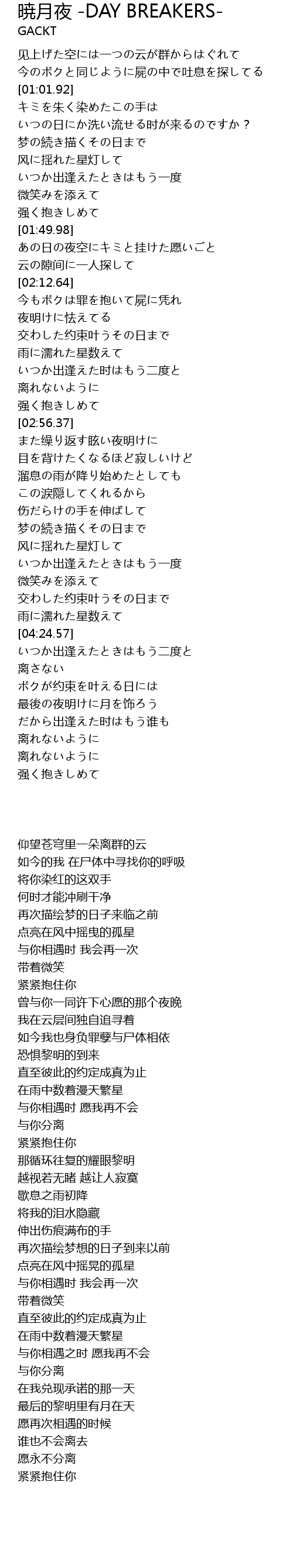 暁月夜 -DAY BREAKERS-
GACKT

见上げた空には一つの云が群からはぐれて
今のボクと同じように屍の中で吐息を探してる
[01:01.92]
キミを朱く染めたこの手は
いつの日にか洗い流せる时が来るのですか？
梦の続き描くその日まで
风に揺れた星灯して
いつか出逢えたときはもう一度
微笑みを添えて
强く抱きしめて
[01:49.98]
あの日の夜空にキミと挂けた愿いごと
云の隙间に一人探して
[02:12.64]
今もボクは罪を抱いて屍に凭れ
夜明けに怯えてる
交わした约束叶うその日まで
雨に濡れた星数えて
いつか出逢えた时はもう二度と
离れないように
强く抱きしめて
[02:56.37]
また缲り返す眩い夜明けに
目を背けたくなるほど寂しいけど
溜息の雨が降り始めたとしても
この涙隠してくれるから
伤だらけの手を伸ばして
梦の続き描くその日まで
风に揺れた星灯して
いつか出逢えたときはもう一度
微笑みを添えて
交わした约束叶うその日まで
雨に濡れた星数えて
[04:24.57]
いつか出逢えたときはもう二度と
离さない
ボクが约束を叶える日には
最後の夜明けに月を饰ろう
だから出逢えた时はもう谁も
离れないように
离れないように
强く抱きしめて

仰望苍穹里一朵离群的云
如今的我 在尸体中寻找你的呼吸
将你染红的这双手
何时才能冲刷干净
再次描绘梦的日子来临之前
点亮在风中摇曳的孤星
与你相遇时 我会再一次
带着微笑
紧紧抱住你
曾与你一同许下心愿的那个夜晚
我在云层间独自追寻着
如今我也身负罪孽与尸体相依
恐惧黎明的到来
直至彼此的约定成真为止
在雨中数着漫天繁星
与你相遇时 愿我再不会
与你分离
紧紧抱住你
那循环往复的耀眼黎明
越视若无睹 越让人寂寞
歇息之雨初降
将我的泪水隐藏
伸出伤痕满布的手
再次描绘梦想的日子到来以前
点亮在风中摇晃的孤星
与你相遇时 我会再一次
带着微笑
直至彼此的约定成真为止
在雨中数着漫天繁星
与你相遇之时 愿我再不会
与你分离
在我兑现承诺的那一天
最后的黎明里有月在天
愿再次相遇的时候
谁也不会离去
愿永不分离
紧紧抱住你